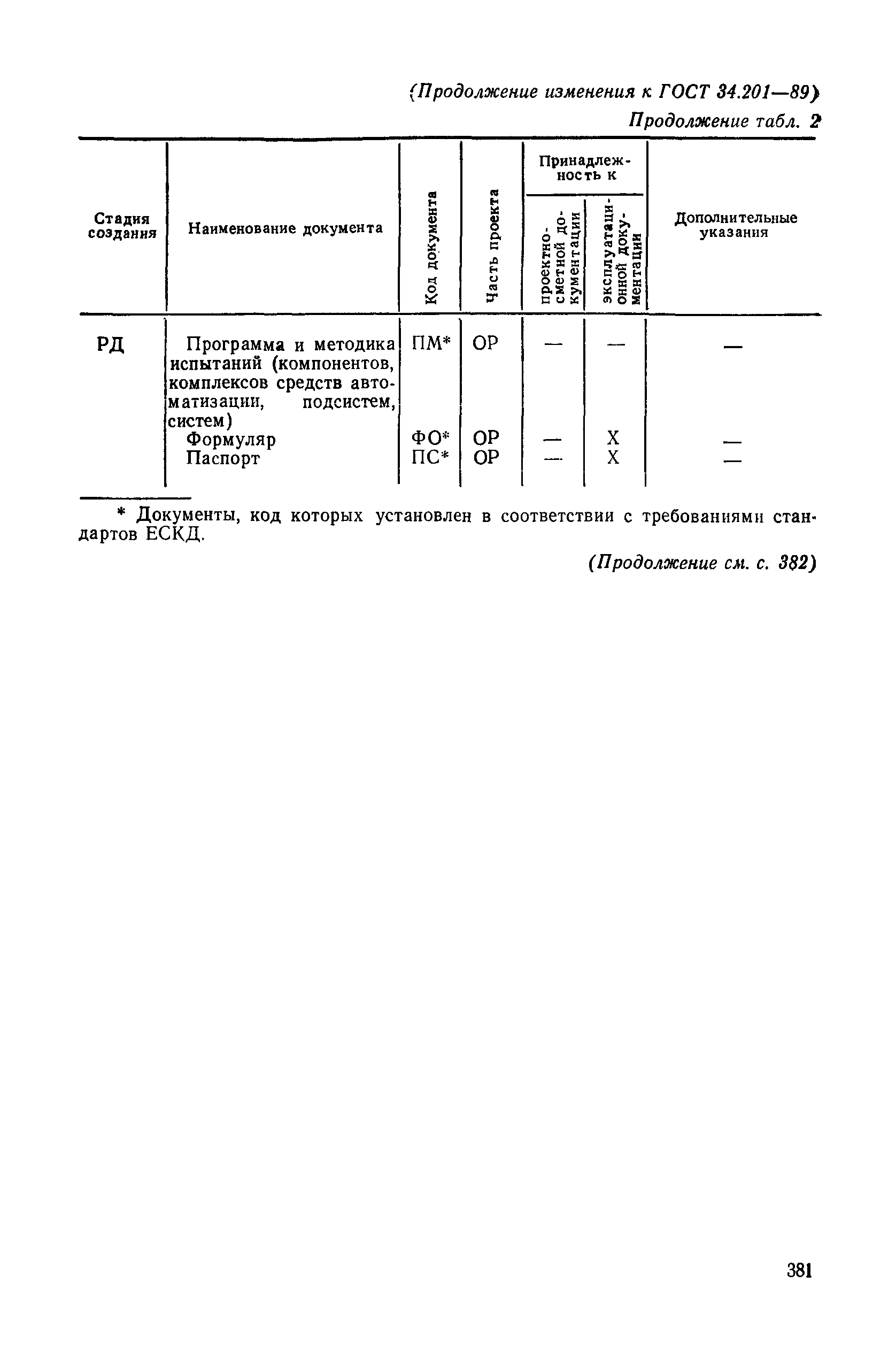 (Продолжение изменения к ГОСТ 34.201—89)

Продолжение табл. 2

| Стадия создания | Наименование документа | Код документа | Часть проекта | Принадлежность к проектно-сметной документации | Принадлежность к эксплуатационной документации | Дополнительные указания |
|---|---|---|---|---|---|---|
| РД | Программа и методика испытаний (компонентов, комплексов средств автоматизации, подсистем, систем) | ПМ* | ОР | — | — | — |
| | Формуляр | ФО* | ОР | — | Х | — |
| | Паспорт | ПС* | ОР | — | Х | — |

* Документы, код которых установлен в соответствии с требованиями стандартов ЕСКД.

(Продолжение см. с. 382)

381